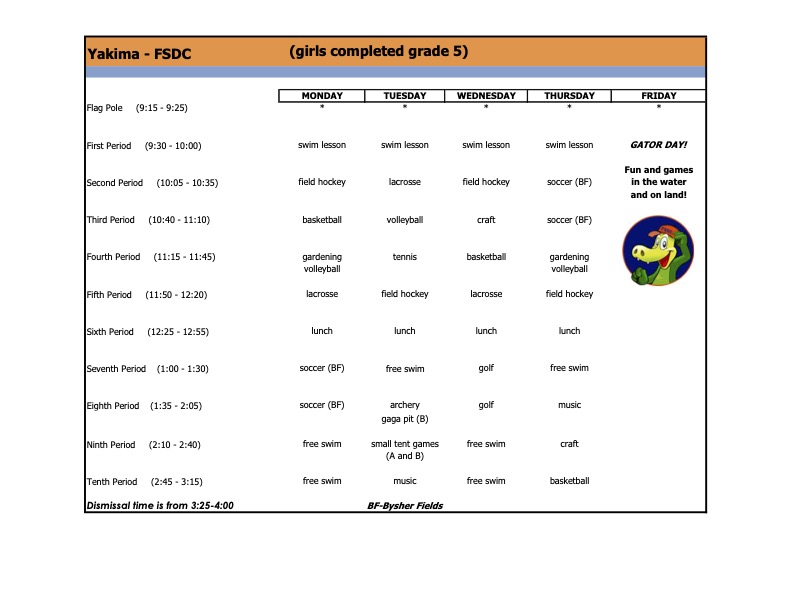 Yakima - FSDC (girls completed grade 5)

| | MONDAY | TUESDAY | WEDNESDAY | THURSDAY | FRIDAY |
|---|---|---|---|---|---|
| Flag Pole (9:15 - 9:25) | * | * | * | * | * |
| First Period (9:30 - 10:00) | swim lesson | swim lesson | swim lesson | swim lesson | GATOR DAY! |
| Second Period (10:05 - 10:35) | field hockey | lacrosse | field hockey | soccer (BF) | Fun and games in the water and on land! |
| Third Period (10:40 - 11:10) | basketball | volleyball | craft | soccer (BF) | |
| Fourth Period (11:15 - 11:45) | gardening volleyball | tennis | basketball | gardening volleyball | |
| Fifth Period (11:50 - 12:20) | lacrosse | field hockey | lacrosse | field hockey | |
| Sixth Period (12:25 - 12:55) | lunch | lunch | lunch | lunch | |
| Seventh Period (1:00 - 1:30) | soccer (BF) | free swim | golf | free swim | |
| Eighth Period (1:35 - 2:05) | soccer (BF) | archery gaga pit (B) | golf | music | |
| Ninth Period (2:10 - 2:40) | free swim | small tent games (A and B) | free swim | craft | |
| Tenth Period (2:45 - 3:15) | free swim | music | free swim | basketball | |

Dismissal time is from 3:25-4:00 BF-Bysher Fields